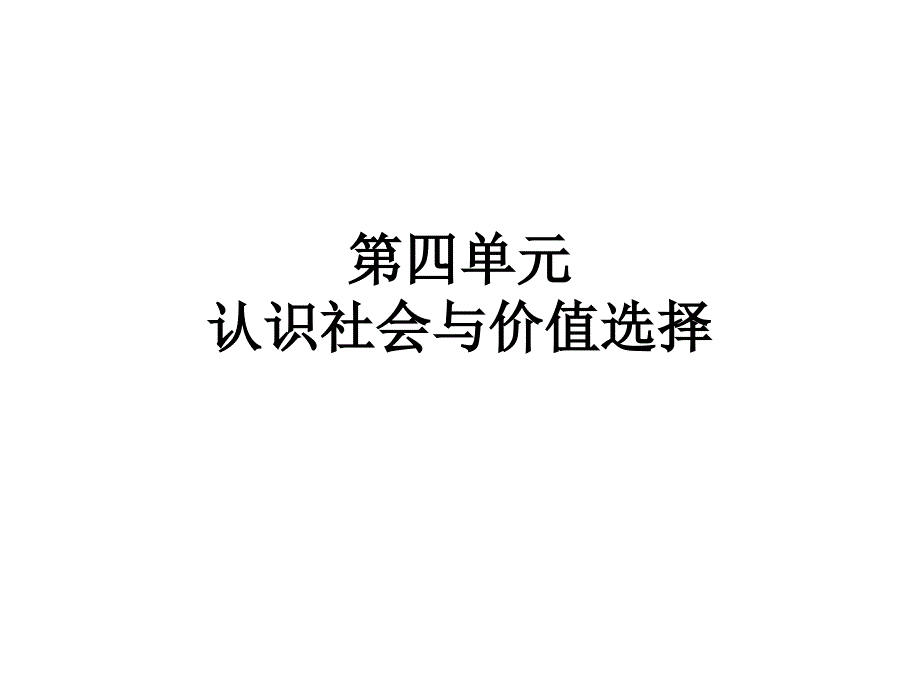 第四单元
认识社会与价值选择